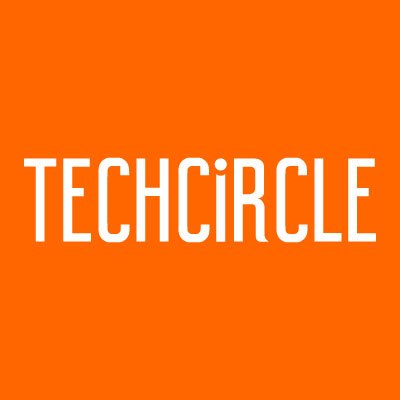 TECHCiRCLE